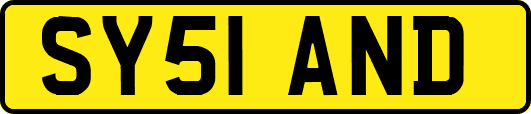 SY51 AND